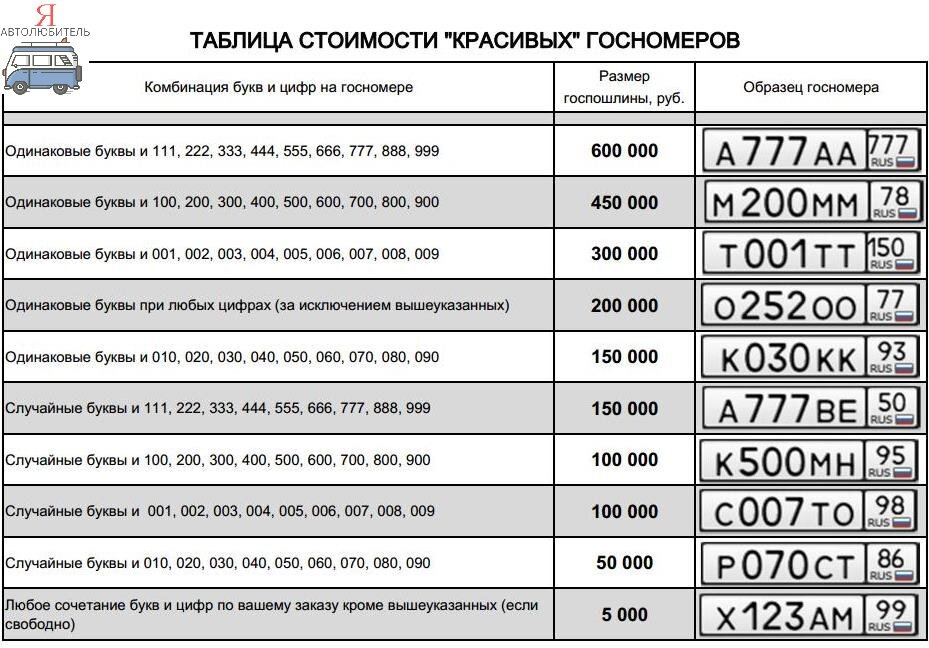 Я
АВТОЛЮБИТЕЛЬ

ТАБЛИЦА СТОИМОСТИ "КРАСИВЫХ" ГОСНОМЕРОВ

| Комбинация букв и цифр на госномере | Размер госпошлины, руб. | Образец госномера |
|---|---|---|
| Одинаковые буквы и 111, 222, 333, 444, 555, 666, 777, 888, 999 | 600 000 | А777АА 777 RUS |
| Одинаковые буквы и 100, 200, 300, 400, 500, 600, 700, 800, 900 | 450 000 | М200ММ 78 RUS |
| Одинаковые буквы и 001, 002, 003, 004, 005, 006, 007, 008, 009 | 300 000 | Т001ТТ 150 RUS |
| Одинаковые буквы при любых цифрах (за исключением вышеуказанных) | 200 000 | О252ОО 77 RUS |
| Одинаковые буквы и 010, 020, 030, 040, 050, 060, 070, 080, 090 | 150 000 | К030КК 93 RUS |
| Случайные буквы и 111, 222, 333, 444, 555, 666, 777, 888, 999 | 150 000 | А777ВЕ 50 RUS |
| Случайные буквы и 100, 200, 300, 400, 500, 600, 700, 800, 900 | 100 000 | К500МН 95 RUS |
| Случайные буквы и 001, 002, 003, 004, 005, 006, 007, 008, 009 | 100 000 | С007ТО 98 RUS |
| Случайные буквы и 010, 020, 030, 040, 050, 060, 070, 080, 090 | 50 000 | Р070СТ 86 RUS |
| Любое сочетание букв и цифр по вашему заказу кроме вышеуказанных (если свободно) | 5 000 | Х123АМ 99 RUS |